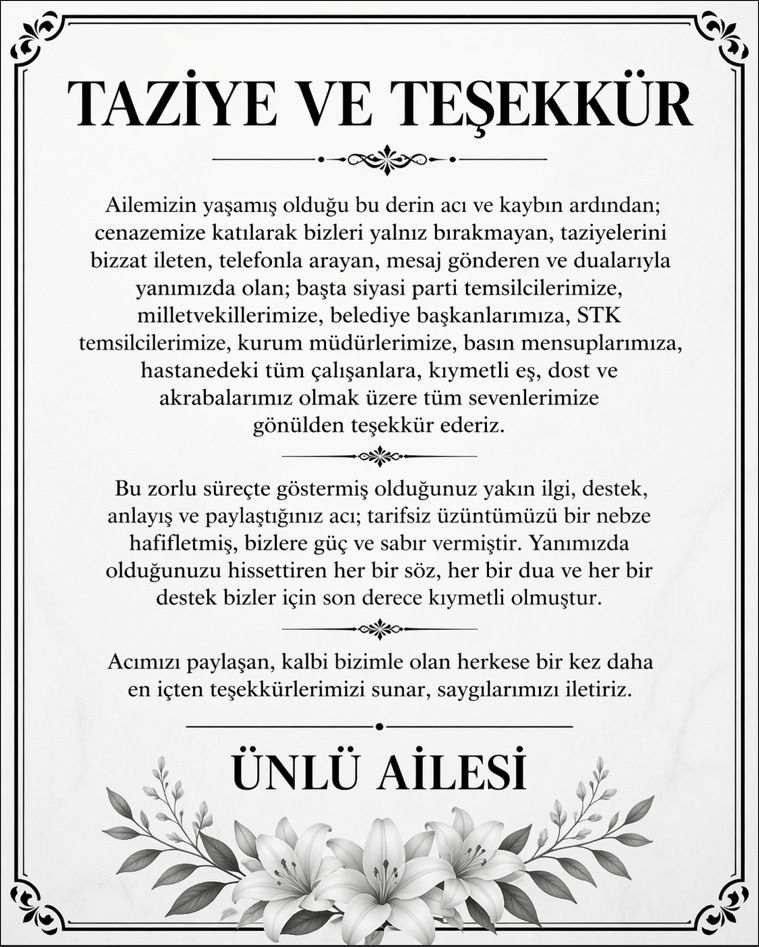 TAZİYE VE TEŞEKKÜR

Ailemizin yaşamış olduğu bu derin acı ve kaybın ardından; cenazemize katılarak bizleri yalnız bırakmayan, taziyelerini bizzat ileten, telefonla arayan, mesaj gönderen ve dualarıyla yanımızda olan; başta siyasi parti temsilcilerimize, milletvekillerimize, belediye başkanlarımıza, STK temsilcilerimize, kurum müdürlerimize, basın mensuplarımıza, hastanedeki tüm çalışanlara, kıymetli eş, dost ve akrabalarımız olmak üzere tüm sevenlerimize gönülden teşekkür ederiz.

Bu zorlu süreçte göstermiş olduğunuz yakın ilgi, destek, anlayış ve paylaştığınız acı; tarifsiz üzüntümüzü bir nebze hafifletmiş, bizlere güç ve sabır vermiştir. Yanımızda olduğunuzu hissettiren her bir söz, her bir dua ve her bir destek bizler için son derece kıymetli olmuştur.

Acımızı paylaşan, kalbi bizimle olan herkese bir kez daha en içten teşekkürlerimizi sunar, saygılarımızı iletiriz.

ÜNLÜ AİLESİ